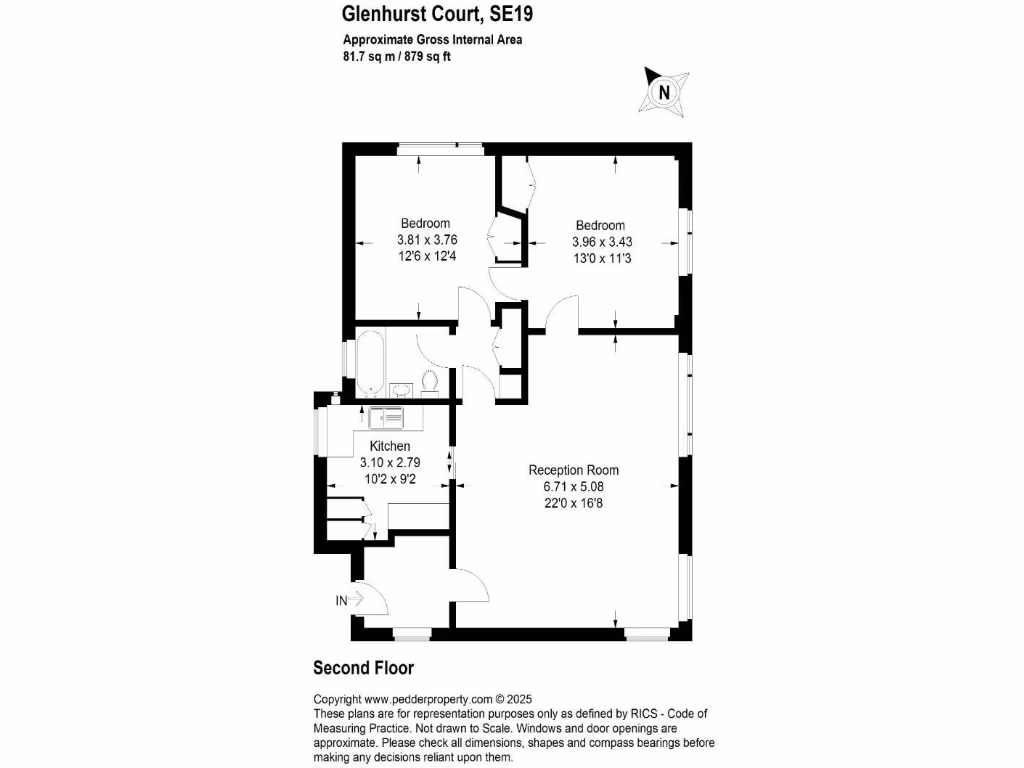 Glenhurst Court, SE19

Approximate Gross Internal Area
81.7 sq m / 879 sq ft

N

Bedroom
3.81 x 3.76
12'6 x 12'4

Bedroom
3.96 x 3.43
13'0 x 11'3

Kitchen
3.10 x 2.79
10'2 x 9'2

Reception Room
6.71 x 5.08
22'0 x 16'8

IN

Second Floor

Copyright www.pedderproperty.com © 2025
These plans are for representation purposes only as defined by RICS - Code of Measuring Practice. Not drawn to Scale. Windows and door openings are approximate. Please check all dimensions, shapes and compass bearings before making any decisions reliant upon them.